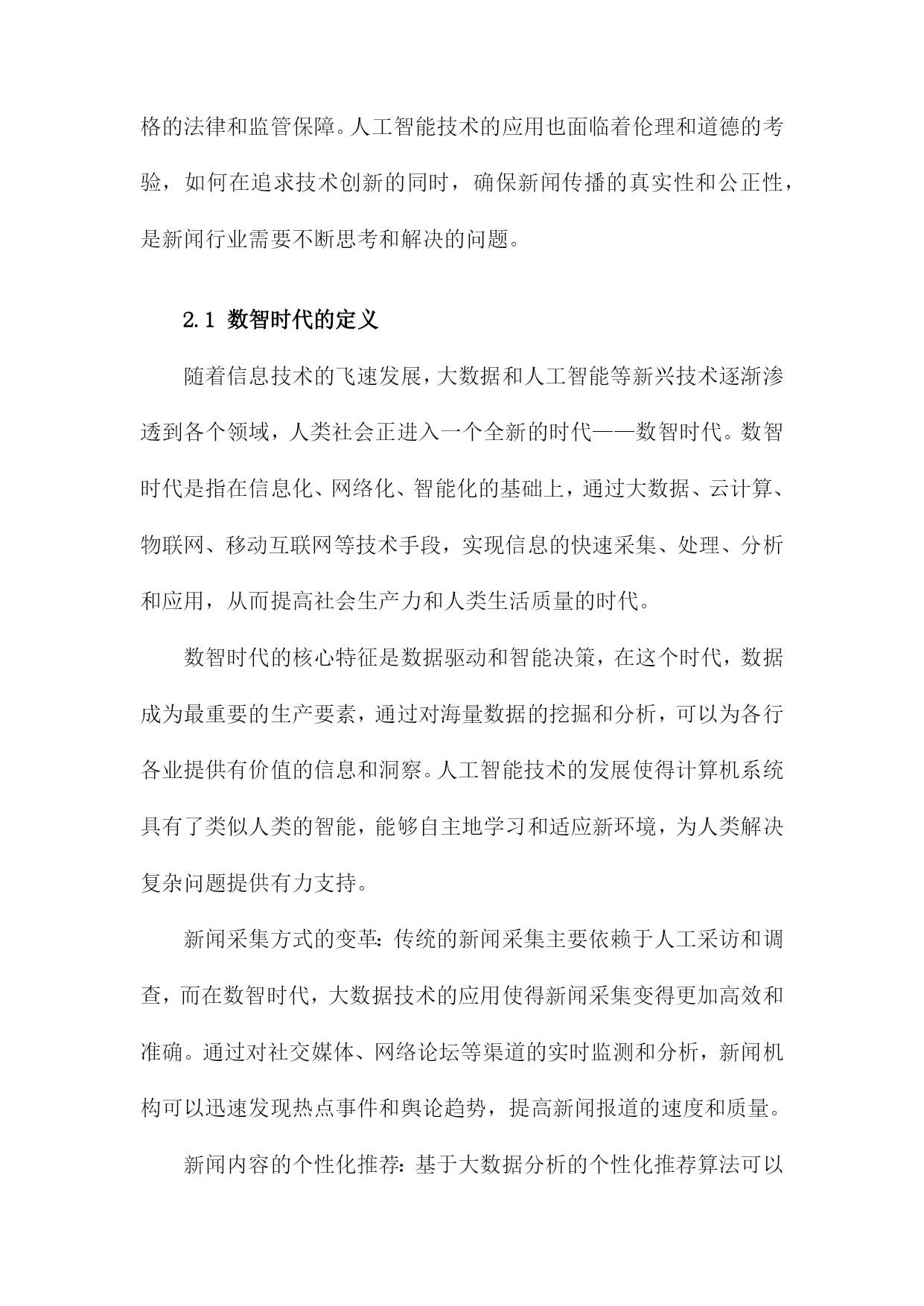 格的法律和监管保障。人工智能技术的应用也面临着伦理和道德的考验，如何在追求技术创新的同时，确保新闻传播的真实性和公正性，是新闻行业需要不断思考和解决的问题。

2.1 数智时代的定义

随着信息技术的飞速发展，大数据和人工智能等新兴技术逐渐渗透到各个领域，人类社会正进入一个全新的时代——数智时代。数智时代是指在信息化、网络化、智能化的基础上，通过大数据、云计算、物联网、移动互联网等技术手段，实现信息的快速采集、处理、分析和应用，从而提高社会生产力和人类生活质量的时代。

数智时代的核心特征是数据驱动和智能决策，在这个时代，数据成为最重要的生产要素，通过对海量数据的挖掘和分析，可以为各行各业提供有价值的信息和洞察。人工智能技术的发展使得计算机系统具有了类似人类的智能，能够自主地学习和适应新环境，为人类解决复杂问题提供有力支持。

新闻采集方式的变革：传统的新闻采集主要依赖于人工采访和调查，而在数智时代，大数据技术的应用使得新闻采集变得更加高效和准确。通过对社交媒体、网络论坛等渠道的实时监测和分析，新闻机构可以迅速发现热点事件和舆论趋势，提高新闻报道的速度和质量。

新闻内容的个性化推荐：基于大数据分析的个性化推荐算法可以